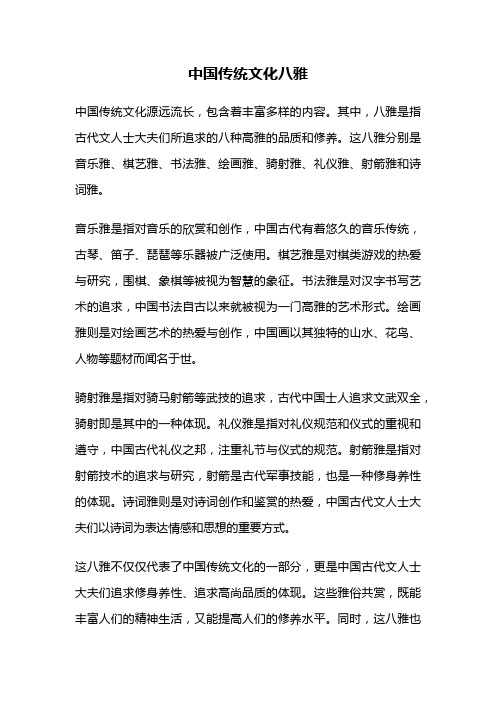 中国传统文化八雅

中国传统文化源远流长，包含着丰富多样的内容。其中，八雅是指古代文人士大夫们所追求的八种高雅的品质和修养。这八雅分别是音乐雅、棋艺雅、书法雅、绘画雅、骑射雅、礼仪雅、射箭雅和诗词雅。

音乐雅是指对音乐的欣赏和创作，中国古代有着悠久的音乐传统，古琴、笛子、琵琶等乐器被广泛使用。棋艺雅是对棋类游戏的热爱与研究，围棋、象棋等被视为智慧的象征。书法雅是对汉字书写艺术的追求，中国书法自古以来就被视为一门高雅的艺术形式。绘画雅则是对绘画艺术的热爱与创作，中国画以其独特的山水、花鸟、人物等题材而闻名于世。

骑射雅是指对骑马射箭等武技的追求，古代中国士人追求文武双全，骑射即是其中的一种体现。礼仪雅是指对礼仪规范和仪式的重视和遵守，中国古代礼仪之邦，注重礼节与仪式的规范。射箭雅是指对射箭技术的追求与研究，射箭是古代军事技能，也是一种修身养性的体现。诗词雅则是对诗词创作和鉴赏的热爱，中国古代文人士大夫们以诗词为表达情感和思想的重要方式。

这八雅不仅仅代表了中国传统文化的一部分，更是中国古代文人士大夫们追求修身养性、追求高尚品质的体现。这些雅俗共赏，既能丰富人们的精神生活，又能提高人们的修养水平。同时，这八雅也